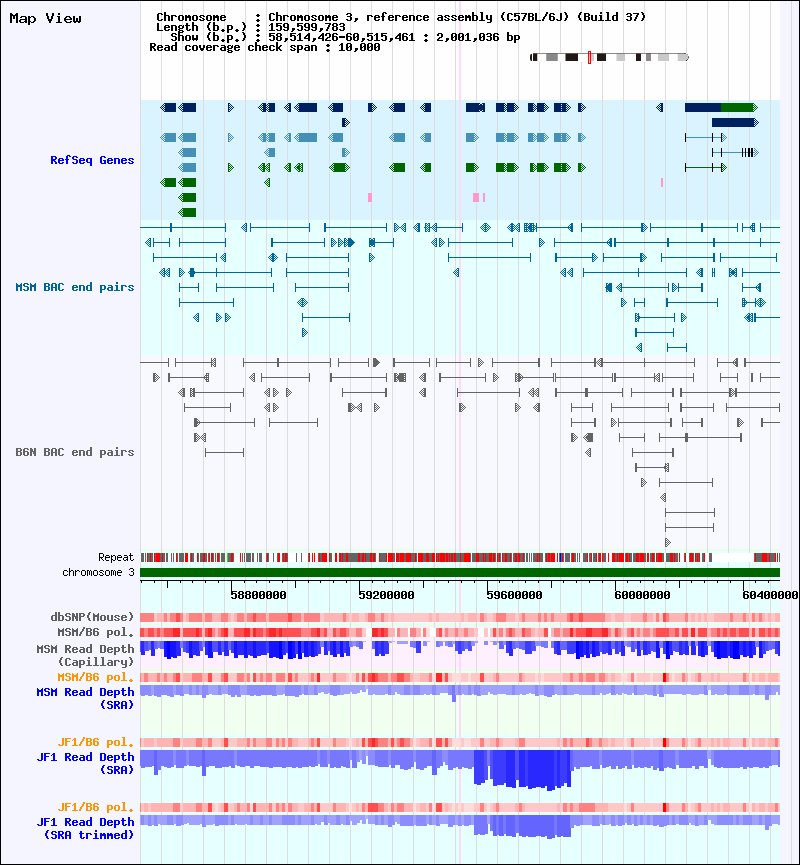 Map View

Chromosome : Chromosome 3, reference assembly (C57BL/6J) (Build 37)
Length (b.p.) : 159,599,783
Show (b.p.) : 58,514,426-60,515,461 : 2,001,036 bp
Read coverage check span : 10,000

RefSeq Genes

MSM BAC end pairs

B6N BAC end pairs

Repeat
chromosome 3

58800000
59200000
59600000
60000000
60400000

dbSNP(Mouse)
MSM/B6 pol.
MSM Read Depth (Capillary)
MSM/B6 pol.
MSM Read Depth (SRA)

JF1/B6 pol.
JF1 Read Depth (SRA)

JF1/B6 pol.
JF1 Read Depth (SRA trimmed)